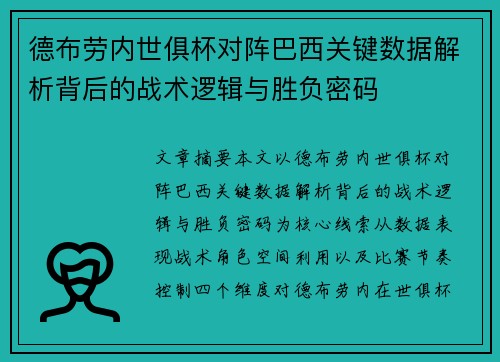 德布劳内世俱杯对阵巴西关键数据解析背后的战术逻辑与胜负密码

文章摘要本文以德布劳内世俱杯对阵巴西关键数据解析背后的战术逻辑与胜负密码为核心线索从数据表现战术角色空间利用以及比赛节奏控制四个维度对德布劳内在世俱杯